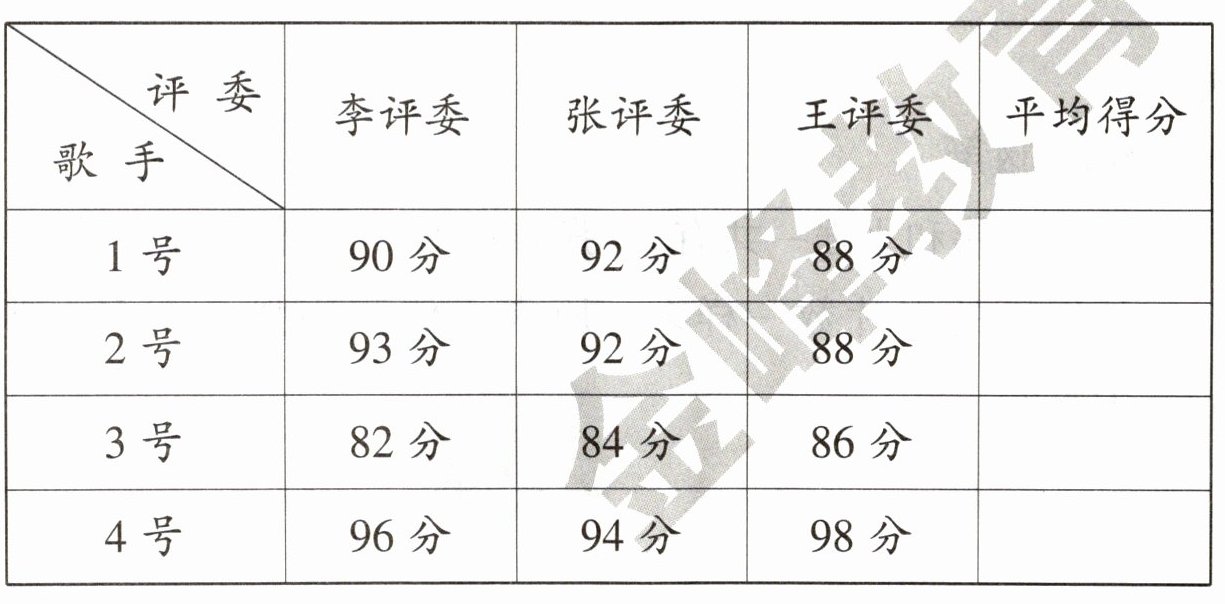 | 评委 歌手 | 李评委 | 张评委 | 王评委 | 平均得分 |
|---|---|---|---|---|
| 1号 | 90分 | 92分 | 88分 |  |
| 2号 | 93分 | 92分 | 88分 |  |
| 3号 | 82分 | 84分 | 86分 |  |
| 4号 | 96分 | 94分 | 98分 |  |

金峰教育